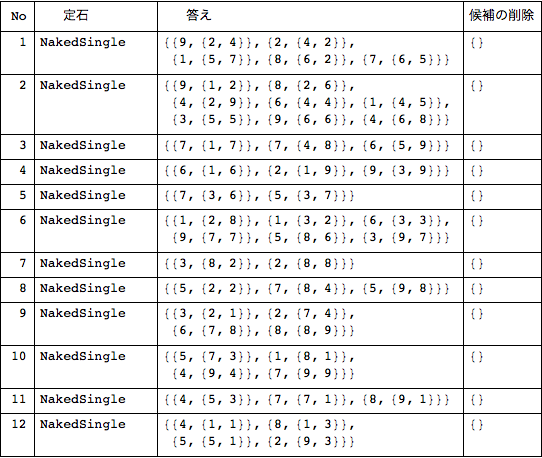 | No | 定石 | 答え | 候補の削除 |
|---|---|---|---|
| 1 | NakedSingle | {{9, {2, 4}}, {2, {4, 2}}, {1, {5, 7}}, {8, {6, 2}}, {7, {6, 5}}} | {} |
| 2 | NakedSingle | {{9, {1, 2}}, {8, {2, 6}}, {4, {2, 9}}, {6, {4, 4}}, {1, {4, 5}}, {3, {5, 5}}, {9, {6, 6}}, {4, {6, 8}}} | {} |
| 3 | NakedSingle | {{7, {1, 7}}, {7, {4, 8}}, {6, {5, 9}}} | {} |
| 4 | NakedSingle | {{6, {1, 6}}, {2, {1, 9}}, {9, {3, 9}}} | {} |
| 5 | NakedSingle | {{7, {3, 6}}, {5, {3, 7}}} | {} |
| 6 | NakedSingle | {{1, {2, 8}}, {1, {3, 2}}, {6, {3, 3}}, {9, {7, 7}}, {5, {8, 6}}, {3, {9, 7}}} | {} |
| 7 | NakedSingle | {{3, {8, 2}}, {2, {8, 8}}} | {} |
| 8 | NakedSingle | {{5, {2, 2}}, {7, {8, 4}}, {5, {9, 8}}} | {} |
| 9 | NakedSingle | {{3, {2, 1}}, {2, {7, 4}}, {6, {7, 8}}, {8, {8, 9}}} | {} |
| 10 | NakedSingle | {{5, {7, 3}}, {1, {8, 1}}, {4, {9, 4}}, {7, {9, 9}}} | {} |
| 11 | NakedSingle | {{4, {5, 3}}, {7, {7, 1}}, {8, {9, 1}}} | {} |
| 12 | NakedSingle | {{4, {1, 1}}, {8, {1, 3}}, {5, {5, 1}}, {2, {9, 3}}} | {} |